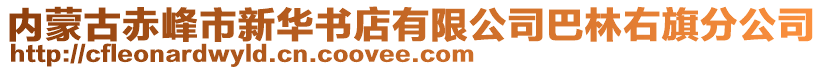 内蒙古赤峰市新华书店有限公司巴林右旗分公司
http://cfleonardwyld.cn.coovee.com